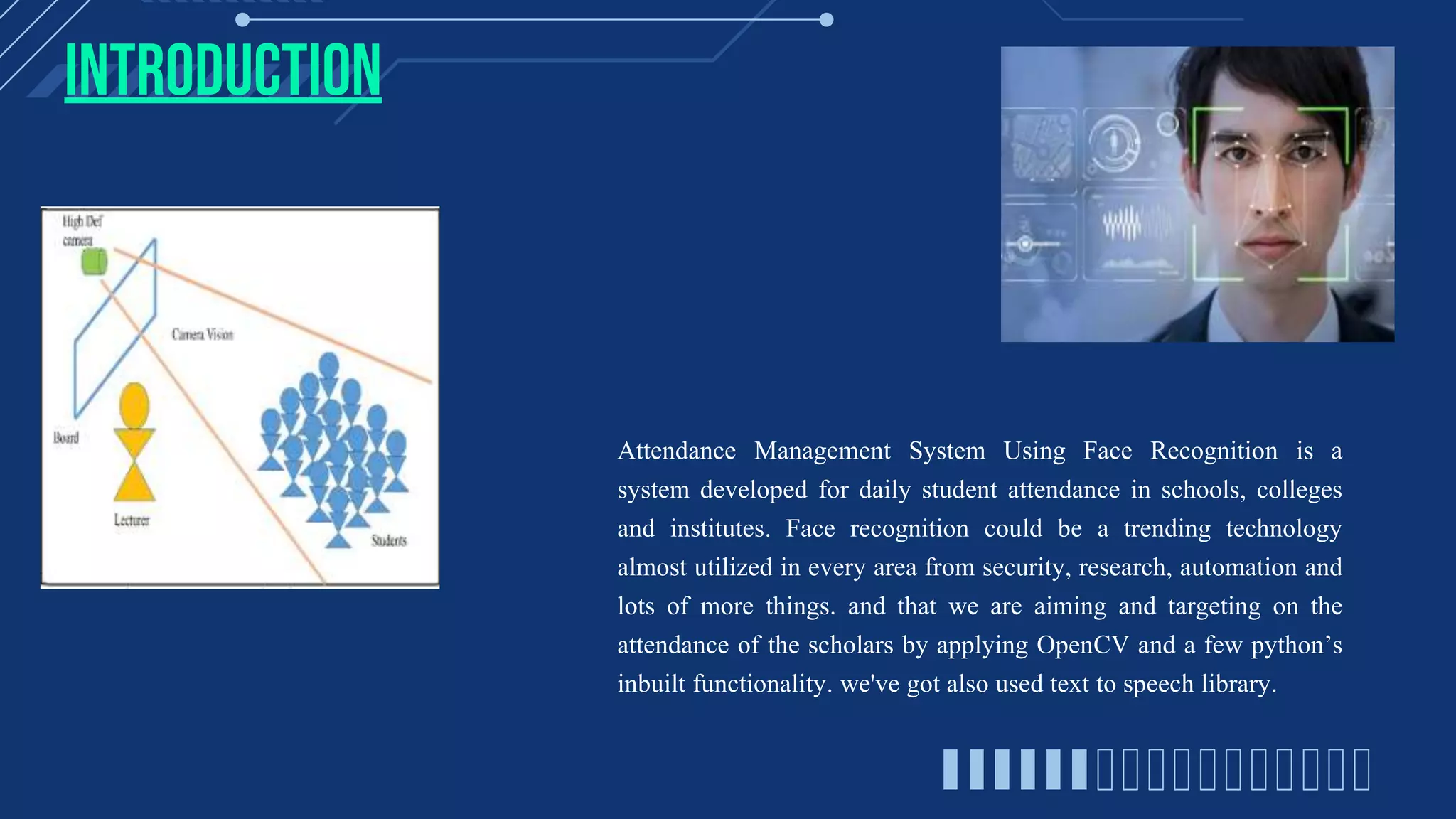 INTRODUCTION

High Def camera

Camera Vision

Board

Lecturer

Students

Attendance Management System Using Face Recognition is a system developed for daily student attendance in schools, colleges and institutes. Face recognition could be a trending technology almost utilized in every area from security, research, automation and lots of more things. and that we are aiming and targeting on the attendance of the scholars by applying OpenCV and a few python’s inbuilt functionality. we've got also used text to speech library.